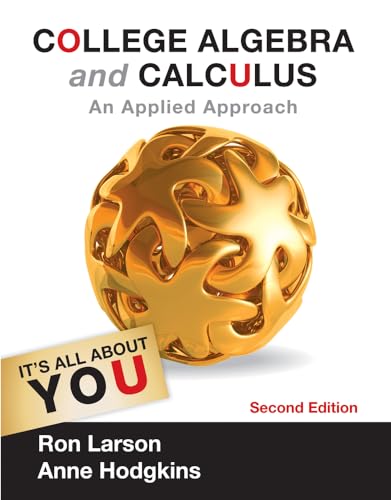 COLLEGE ALGEBRA
and CALCULUS
An Applied Approach

IT'S ALL ABOUT
YOU

Second Edition

Ron Larson
Anne Hodgkins